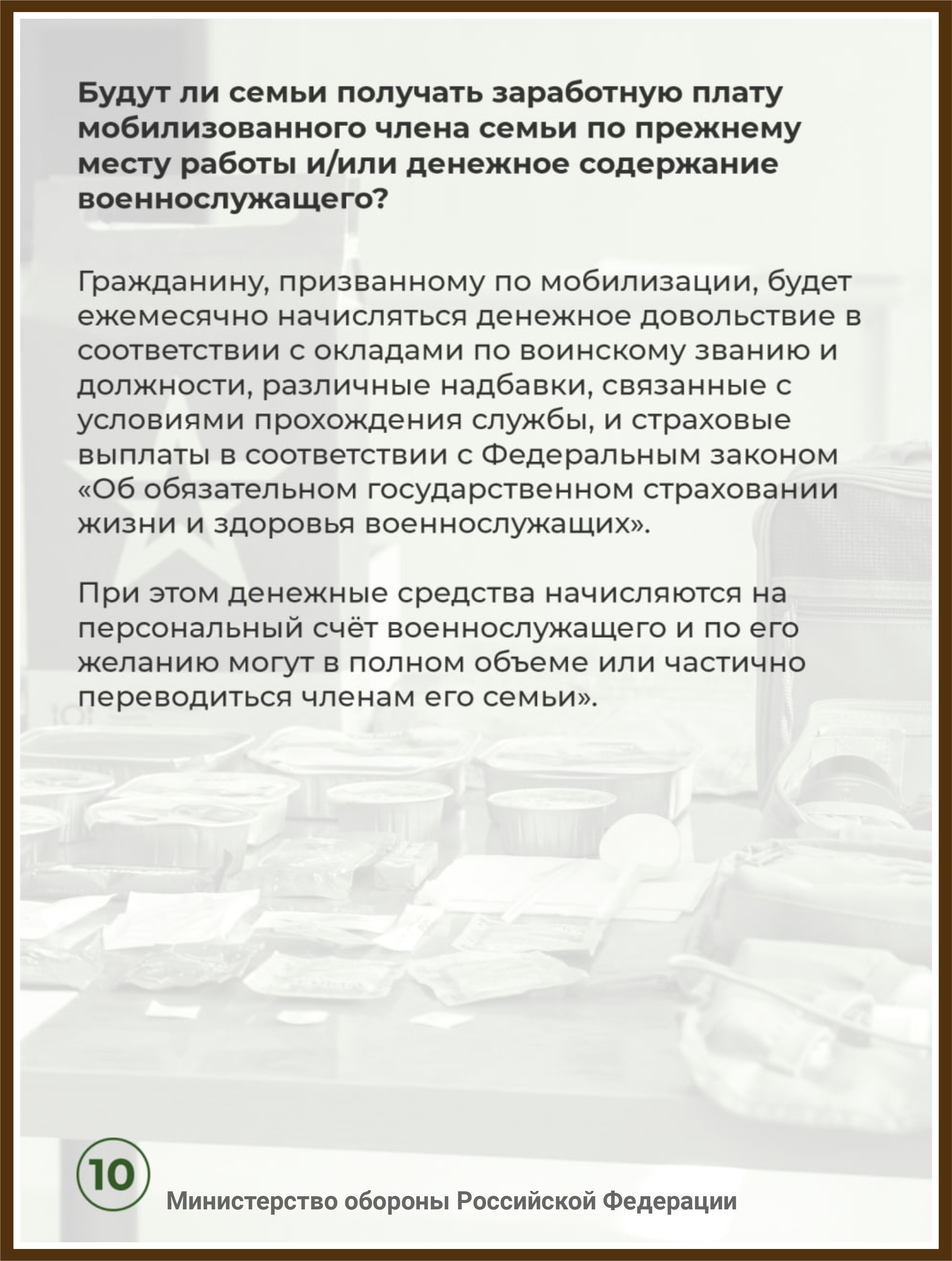 Будут ли семьи получать заработную плату мобилизованного члена семьи по прежнему месту работы и/или денежное содержание военнослужащего?

Гражданину, призванному по мобилизации, будет ежемесячно начисляться денежное довольствие в соответствии с окладами по воинскому званию и должности, различные надбавки, связанные с условиями прохождения службы, и страховые выплаты в соответствии с Федеральным законом «Об обязательном государственном страховании жизни и здоровья военнослужащих».

При этом денежные средства начисляются на персональный счёт военнослужащего и по его желанию могут в полном объеме или частично переводиться членам его семьи».

10

Министерство обороны Российской Федерации